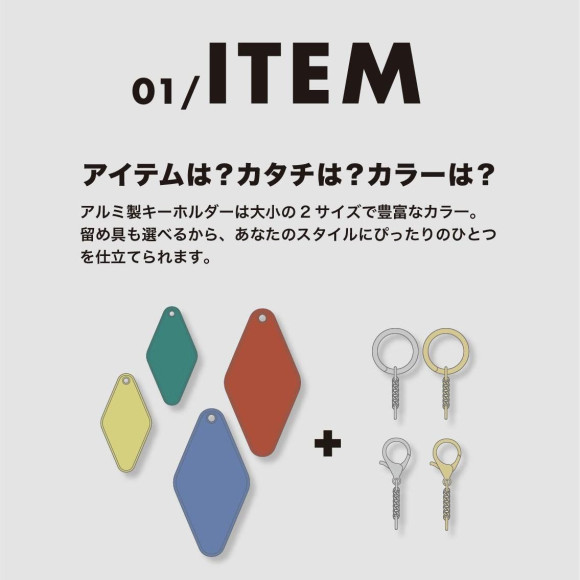 01/ITEM

アイテムは？カタチは？カラーは？

アルミ製キーホルダーは大小の２サイズで豊富なカラー。留め具も選べるから、あなたのスタイルにぴったりのひとつを仕立てられます。

+